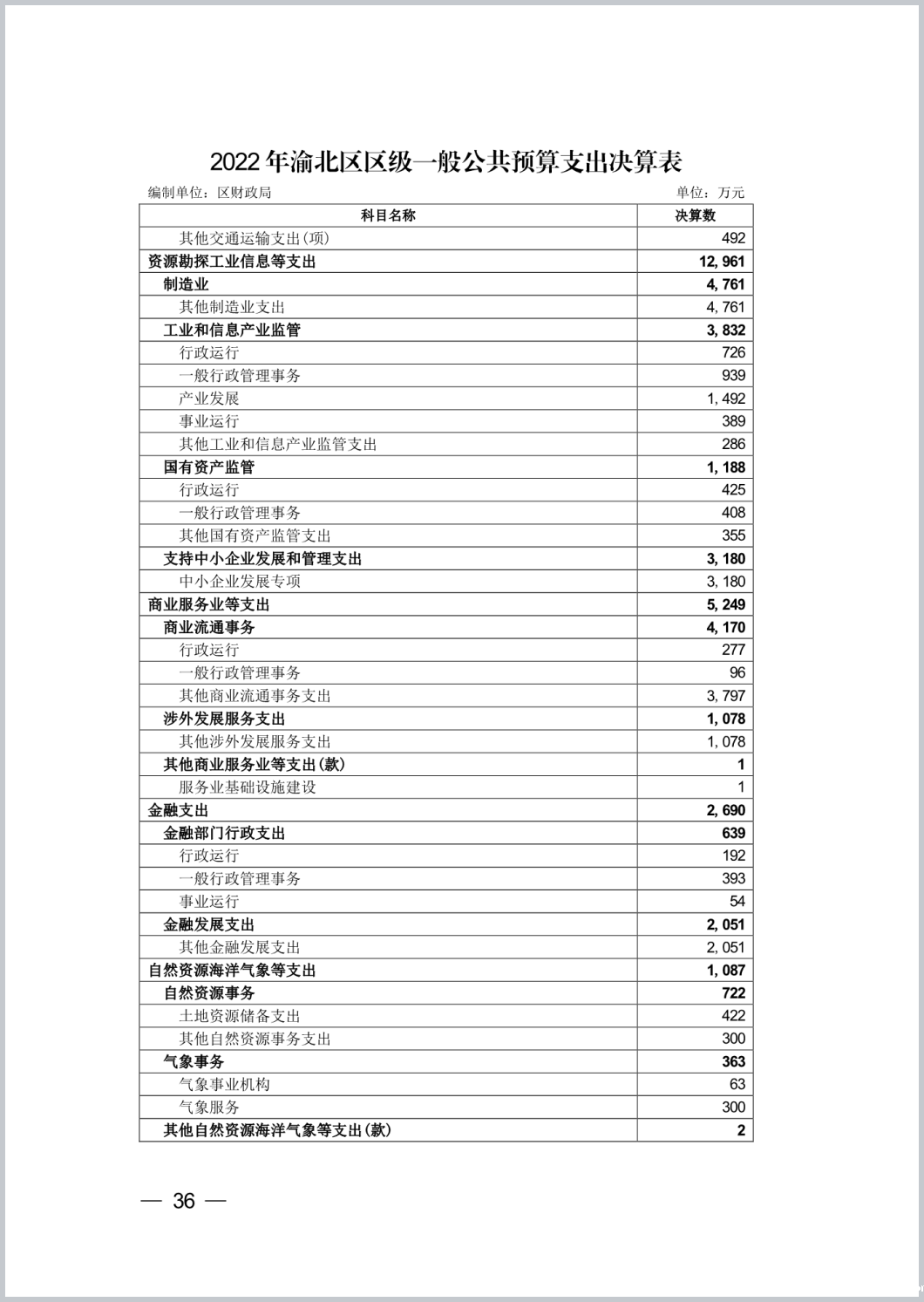 2022年渝北区区级一般公共预算支出决算表

编制单位：区财政局　　单位：万元

| 科目名称 | 决算数 |
|---|---|
| 其他交通运输支出(项) | 492 |
| 资源勘探工业信息等支出 | 12,961 |
| 制造业 | 4,761 |
| 其他制造业支出 | 4,761 |
| 工业和信息产业监管 | 3,832 |
| 行政运行 | 726 |
| 一般行政管理事务 | 939 |
| 产业发展 | 1,492 |
| 事业运行 | 389 |
| 其他工业和信息产业监管支出 | 286 |
| 国有资产监管 | 1,188 |
| 行政运行 | 425 |
| 一般行政管理事务 | 408 |
| 其他国有资产监管支出 | 355 |
| 支持中小企业发展和管理支出 | 3,180 |
| 中小企业发展专项 | 3,180 |
| 商业服务业等支出 | 5,249 |
| 商业流通事务 | 4,170 |
| 行政运行 | 277 |
| 一般行政管理事务 | 96 |
| 其他商业流通事务支出 | 3,797 |
| 涉外发展服务支出 | 1,078 |
| 其他涉外发展服务支出 | 1,078 |
| 其他商业服务业等支出(款) | 1 |
| 服务业基础设施建设 | 1 |
| 金融支出 | 2,690 |
| 金融部门行政支出 | 639 |
| 行政运行 | 192 |
| 一般行政管理事务 | 393 |
| 事业运行 | 54 |
| 金融发展支出 | 2,051 |
| 其他金融发展支出 | 2,051 |
| 自然资源海洋气象等支出 | 1,087 |
| 自然资源事务 | 722 |
| 土地资源储备支出 | 422 |
| 其他自然资源事务支出 | 300 |
| 气象事务 | 363 |
| 气象事业机构 | 63 |
| 气象服务 | 300 |
| 其他自然资源海洋气象等支出(款) | 2 |

— 36 —